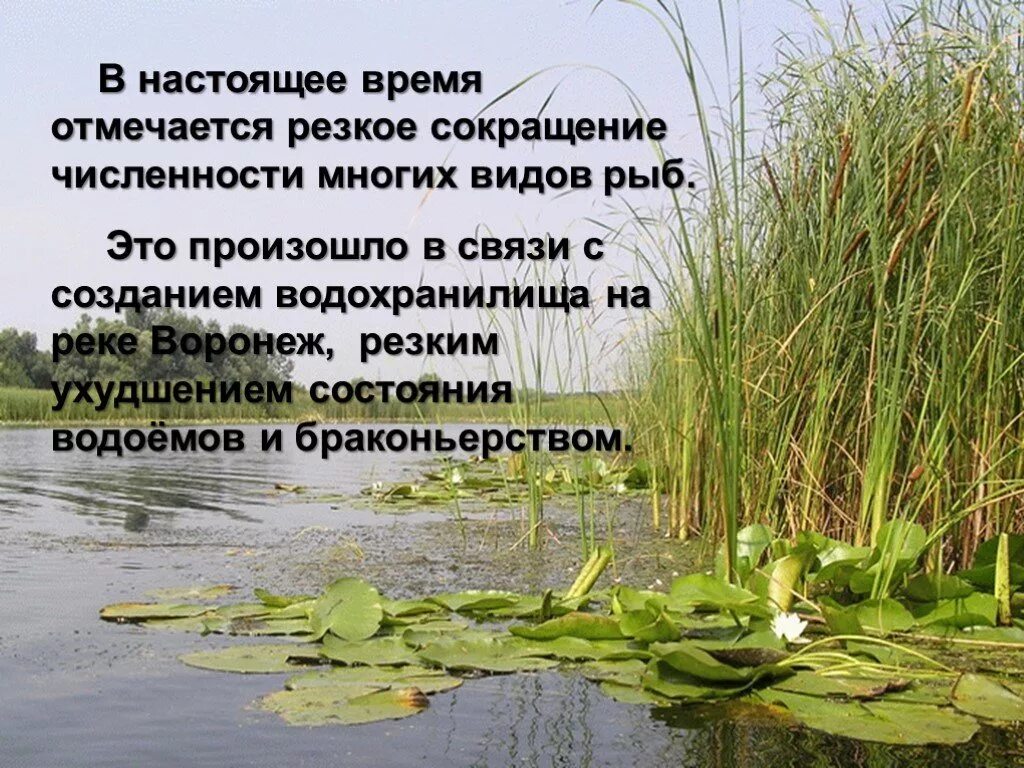 В настоящее время отмечается резкое сокращение численности многих видов рыб.

Это произошло в связи с созданием водохранилища на реке Воронеж, резким ухудшением состояния водоёмов и браконьерством.